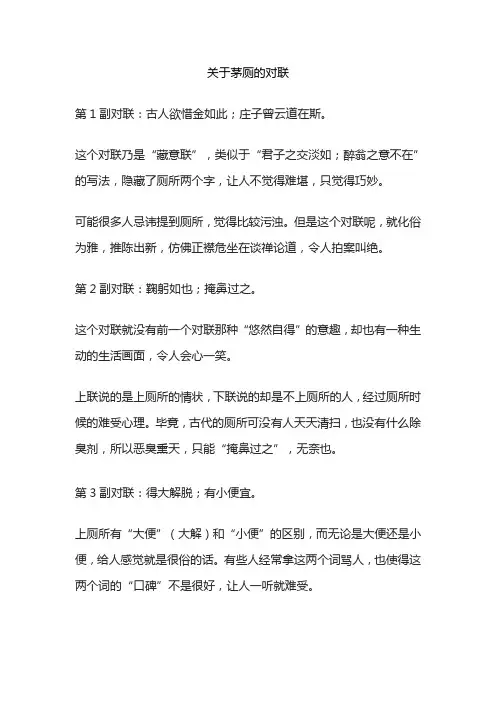 关于茅厕的对联

第 1 副对联：古人欲惜金如此；庄子曾云道在斯。

这个对联乃是“藏意联”，类似于“君子之交淡如；醉翁之意不在”的写法，隐藏了厕所两个字，让人不觉得难堪，只觉得巧妙。

可能很多人忌讳提到厕所，觉得比较污浊。但是这个对联呢，就化俗为雅，推陈出新，仿佛正襟危坐在谈禅论道，令人拍案叫绝。

第 2 副对联：鞠躬如也；掩鼻过之。

这个对联就没有前一个对联那种“悠然自得”的意趣，却也有一种生动的生活画面，令人会心一笑。

上联说的是上厕所的情状，下联说的却是不上厕所的人，经过厕所时候的难受心理。毕竟，古代的厕所可没有人天天清扫，也没有什么除臭剂，所以恶臭熏天，只能“掩鼻过之”，无奈也。

第 3 副对联：得大解脱；有小便宜。

上厕所有“大便”（大解）和“小便”的区别，而无论是大便还是小便，给人感觉就是很俗的话。有些人经常拿这两个词骂人，也使得这两个词的“口碑”不是很好，让人一听就难受。